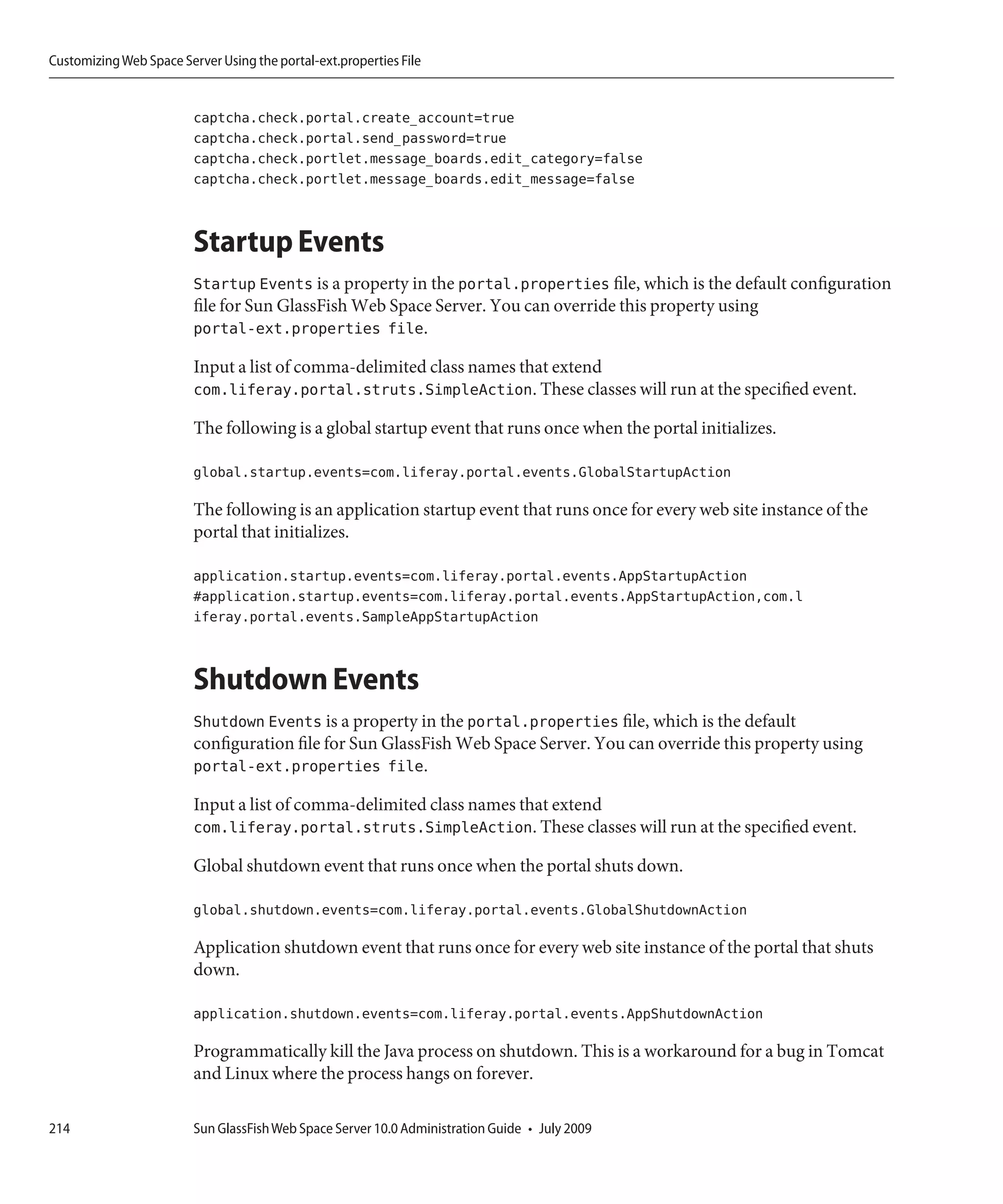 Customizing Web Space Server Using the portal-ext.properties File

captcha.check.portal.create_account=true
captcha.check.portal.send_password=true
captcha.check.portlet.message_boards.edit_category=false
captcha.check.portlet.message_boards.edit_message=false

Startup Events

Startup Events is a property in the portal.properties file, which is the default configuration file for Sun GlassFish Web Space Server. You can override this property using portal-ext.properties file.

Input a list of comma-delimited class names that extend com.liferay.portal.struts.SimpleAction. These classes will run at the specified event.

The following is a global startup event that runs once when the portal initializes.

global.startup.events=com.liferay.portal.events.GlobalStartupAction

The following is an application startup event that runs once for every web site instance of the portal that initializes.

application.startup.events=com.liferay.portal.events.AppStartupAction
#application.startup.events=com.liferay.portal.events.AppStartupAction,com.l
iferay.portal.events.SampleAppStartupAction

Shutdown Events

Shutdown Events is a property in the portal.properties file, which is the default configuration file for Sun GlassFish Web Space Server. You can override this property using portal-ext.properties file.

Input a list of comma-delimited class names that extend com.liferay.portal.struts.SimpleAction. These classes will run at the specified event.

Global shutdown event that runs once when the portal shuts down.

global.shutdown.events=com.liferay.portal.events.GlobalShutdownAction

Application shutdown event that runs once for every web site instance of the portal that shuts down.

application.shutdown.events=com.liferay.portal.events.AppShutdownAction

Programmatically kill the Java process on shutdown. This is a workaround for a bug in Tomcat and Linux where the process hangs on forever.

214 Sun GlassFish Web Space Server 10.0 Administration Guide • July 2009